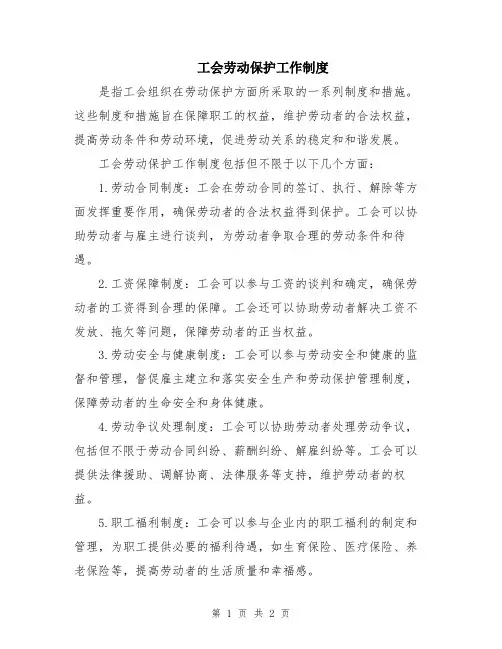 工会劳动保护工作制度

是指工会组织在劳动保护方面所采取的一系列制度和措施。这些制度和措施旨在保障职工的权益，维护劳动者的合法权益，提高劳动条件和劳动环境，促进劳动关系的稳定和和谐发展。

工会劳动保护工作制度包括但不限于以下几个方面：

1.劳动合同制度：工会在劳动合同的签订、执行、解除等方面发挥重要作用，确保劳动者的合法权益得到保护。工会可以协助劳动者与雇主进行谈判，为劳动者争取合理的劳动条件和待遇。

2.工资保障制度：工会可以参与工资的谈判和确定，确保劳动者的工资得到合理的保障。工会还可以协助劳动者解决工资不发放、拖欠等问题，保障劳动者的正当权益。

3.劳动安全与健康制度：工会可以参与劳动安全和健康的监督和管理，督促雇主建立和落实安全生产和劳动保护管理制度，保障劳动者的生命安全和身体健康。

4.劳动争议处理制度：工会可以协助劳动者处理劳动争议，包括但不限于劳动合同纠纷、薪酬纠纷、解雇纠纷等。工会可以提供法律援助、调解协商、法律服务等支持，维护劳动者的权益。

5.职工福利制度：工会可以参与企业内的职工福利的制定和管理，为职工提供必要的福利待遇，如生育保险、医疗保险、养老保险等，提高劳动者的生活质量和幸福感。

第 1 页 共 2 页